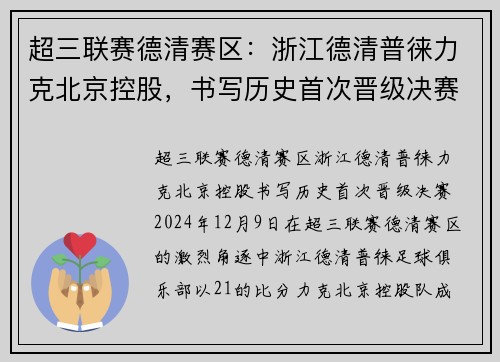 超三联赛德清赛区：浙江德清普徕力克北京控股，书写历史首次晋级决赛

超三联赛德清赛区浙江德清普徕力克北京控股书写历史首次晋级决赛2024年12月9日在超三联赛德清赛区的激烈角逐中浙江德清普徕足球俱乐部以21的比分力克北京控股队成